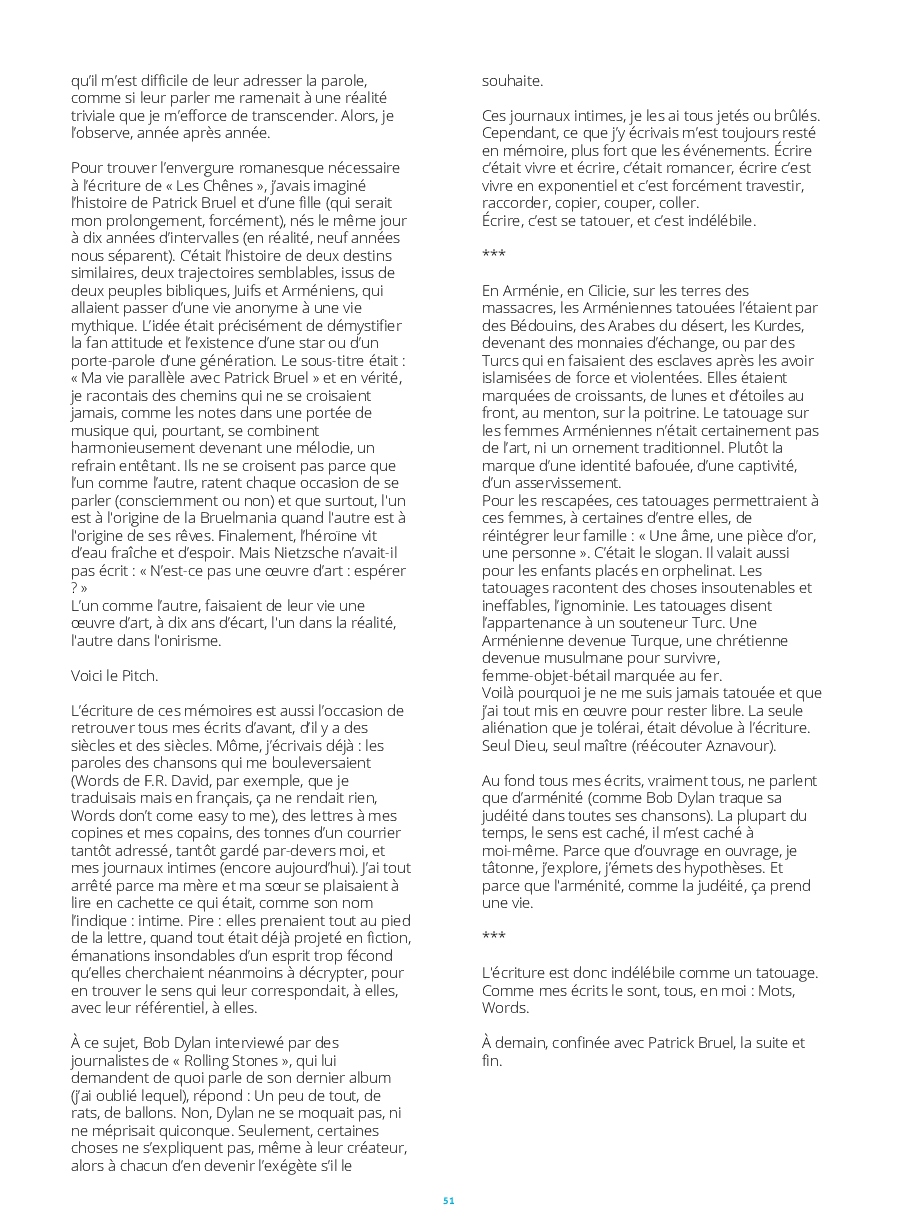 qu'il m'est difficile de leur adresser la parole, comme si leur parler me ramenait à une réalité triviale que je m'efforce de transcender. Alors, je l'observe, année après année.

Pour trouver l'envergure romanesque nécessaire à l'écriture de « Les Chênes », j'avais imaginé l'histoire de Patrick Bruel et d'une fille (qui serait mon prolongement, forcément), nés le même jour à dix années d'intervalles (en réalité, neuf années nous séparent). C'était l'histoire de deux destins similaires, deux trajectoires semblables, issus de deux peuples bibliques, Juifs et Arméniens, qui allaient passer d'une vie anonyme à une vie mythique. L'idée était précisément de démystifier la fan attitude et l'existence d'une star ou d'un porte-parole d'une génération. Le sous-titre était : « Ma vie parallèle avec Patrick Bruel » et en vérité, je racontais des chemins qui ne se croisaient jamais, comme les notes dans une portée de musique qui, pourtant, se combinent harmonieusement devenant une mélodie, un refrain entêtant. Ils ne se croisent pas parce que l'un comme l'autre, ratent chaque occasion de se parler (consciemment ou non) et que surtout, l'un est à l'origine de la Bruelmania quand l'autre est à l'origine de ses rêves. Finalement, l'héroïne vit d'eau fraîche et d'espoir. Mais Nietzsche n'avait-il pas écrit : « N'est-ce pas une œuvre d'art : espérer ? »
L'un comme l'autre, faisaient de leur vie une œuvre d'art, à dix ans d'écart, l'un dans la réalité, l'autre dans l'onirisme.

Voici le Pitch.

L'écriture de ces mémoires est aussi l'occasion de retrouver tous mes écrits d'avant, d'il y a des siècles et des siècles. Môme, j'écrivais déjà : les paroles des chansons qui me bouleversaient (Words de F.R. David, par exemple, que je traduisais mais en français, ça ne rendait rien, Words don't come easy to me), des lettres à mes copines et mes copains, des tonnes d'un courrier tantôt adressé, tantôt gardé par-devers moi, et mes journaux intimes (encore aujourd'hui). J'ai tout arrêté parce ma mère et ma sœur se plaisaient à lire en cachette ce qui était, comme son nom l'indique : intime. Pire : elles prenaient tout au pied de la lettre, quand tout était déjà projeté en fiction, émanations insondables d'un esprit trop fécond qu'elles cherchaient néanmoins à décrypter, pour en trouver le sens qui leur correspondait, à elles, avec leur référentiel, à elles.

À ce sujet, Bob Dylan interviewé par des journalistes de « Rolling Stones », qui lui demandent de quoi parle de son dernier album (j'ai oublié lequel), répond : Un peu de tout, de rats, de ballons. Non, Dylan ne se moquait pas, ni ne méprisait quiconque. Seulement, certaines choses ne s'expliquent pas, même à leur créateur, alors à chacun d'en devenir l'exégète s'il le souhaite.

Ces journaux intimes, je les ai tous jetés ou brûlés. Cependant, ce que j'y écrivais m'est toujours resté en mémoire, plus fort que les événements. Écrire c'était vivre et écrire, c'était romancer, écrire c'est vivre en exponentiel et c'est forcément travestir, raccorder, copier, couper, coller.
Écrire, c'est se tatouer, et c'est indélébile.

***

En Arménie, en Cilicie, sur les terres des massacres, les Arméniennes tatouées l'étaient par des Bédouins, des Arabes du désert, les Kurdes, devenant des monnaies d'échange, ou par des Turcs qui en faisaient des esclaves après les avoir islamisées de force et violentées. Elles étaient marquées de croissants, de lunes et d'étoiles au front, au menton, sur la poitrine. Le tatouage sur les femmes Arméniennes n'était certainement pas de l'art, ni un ornement traditionnel. Plutôt la marque d'une identité bafouée, d'une captivité, d'un asservissement.
Pour les rescapées, ces tatouages permettraient à ces femmes, à certaines d'entre elles, de réintégrer leur famille : « Une âme, une pièce d'or, une personne ». C'était le slogan. Il valait aussi pour les enfants placés en orphelinat. Les tatouages racontent des choses insoutenables et ineffables, l'ignominie. Les tatouages disent l'appartenance à un souteneur Turc. Une Arménienne devenue Turque, une chrétienne devenue musulmane pour survivre, femme-objet-bétail marquée au fer.
Voilà pourquoi je ne me suis jamais tatouée et que j'ai tout mis en œuvre pour rester libre. La seule aliénation que je tolérai, était dévolue à l'écriture. Seul Dieu, seul maître (réécouter Aznavour).

Au fond tous mes écrits, vraiment tous, ne parlent que d'arménité (comme Bob Dylan traque sa judéité dans toutes ses chansons). La plupart du temps, le sens est caché, il m'est caché à moi-même. Parce que d'ouvrage en ouvrage, je tâtonne, j'explore, j'émets des hypothèses. Et parce que l'arménité, comme la judéité, ça prend une vie.

***

L'écriture est donc indélébile comme un tatouage. Comme mes écrits le sont, tous, en moi : Mots, Words.

À demain, confinée avec Patrick Bruel, la suite et fin.

51